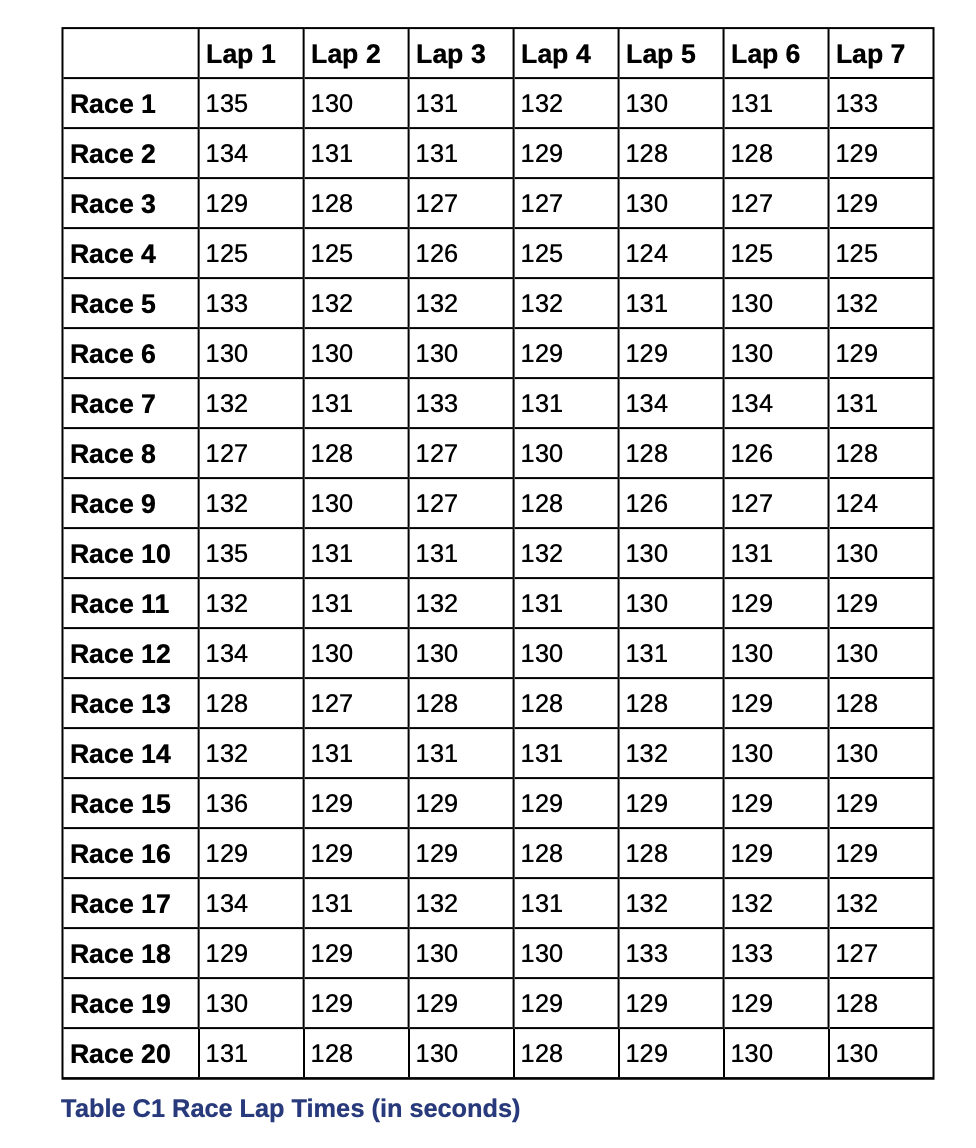 | | Lap 1 | Lap 2 | Lap 3 | Lap 4 | Lap 5 | Lap 6 | Lap 7 |
|---|---|---|---|---|---|---|---|
| Race 1 | 135 | 130 | 131 | 132 | 130 | 131 | 133 |
| Race 2 | 134 | 131 | 131 | 129 | 128 | 128 | 129 |
| Race 3 | 129 | 128 | 127 | 127 | 130 | 127 | 129 |
| Race 4 | 125 | 125 | 126 | 125 | 124 | 125 | 125 |
| Race 5 | 133 | 132 | 132 | 132 | 131 | 130 | 132 |
| Race 6 | 130 | 130 | 130 | 129 | 129 | 130 | 129 |
| Race 7 | 132 | 131 | 133 | 131 | 134 | 134 | 131 |
| Race 8 | 127 | 128 | 127 | 130 | 128 | 126 | 128 |
| Race 9 | 132 | 130 | 127 | 128 | 126 | 127 | 124 |
| Race 10 | 135 | 131 | 131 | 132 | 130 | 131 | 130 |
| Race 11 | 132 | 131 | 132 | 131 | 130 | 129 | 129 |
| Race 12 | 134 | 130 | 130 | 130 | 131 | 130 | 130 |
| Race 13 | 128 | 127 | 128 | 128 | 128 | 129 | 128 |
| Race 14 | 132 | 131 | 131 | 131 | 132 | 130 | 130 |
| Race 15 | 136 | 129 | 129 | 129 | 129 | 129 | 129 |
| Race 16 | 129 | 129 | 129 | 128 | 128 | 129 | 129 |
| Race 17 | 134 | 131 | 132 | 131 | 132 | 132 | 132 |
| Race 18 | 129 | 129 | 130 | 130 | 133 | 133 | 127 |
| Race 19 | 130 | 129 | 129 | 129 | 129 | 129 | 128 |
| Race 20 | 131 | 128 | 130 | 128 | 129 | 130 | 130 |

Table C1 Race Lap Times (in seconds)